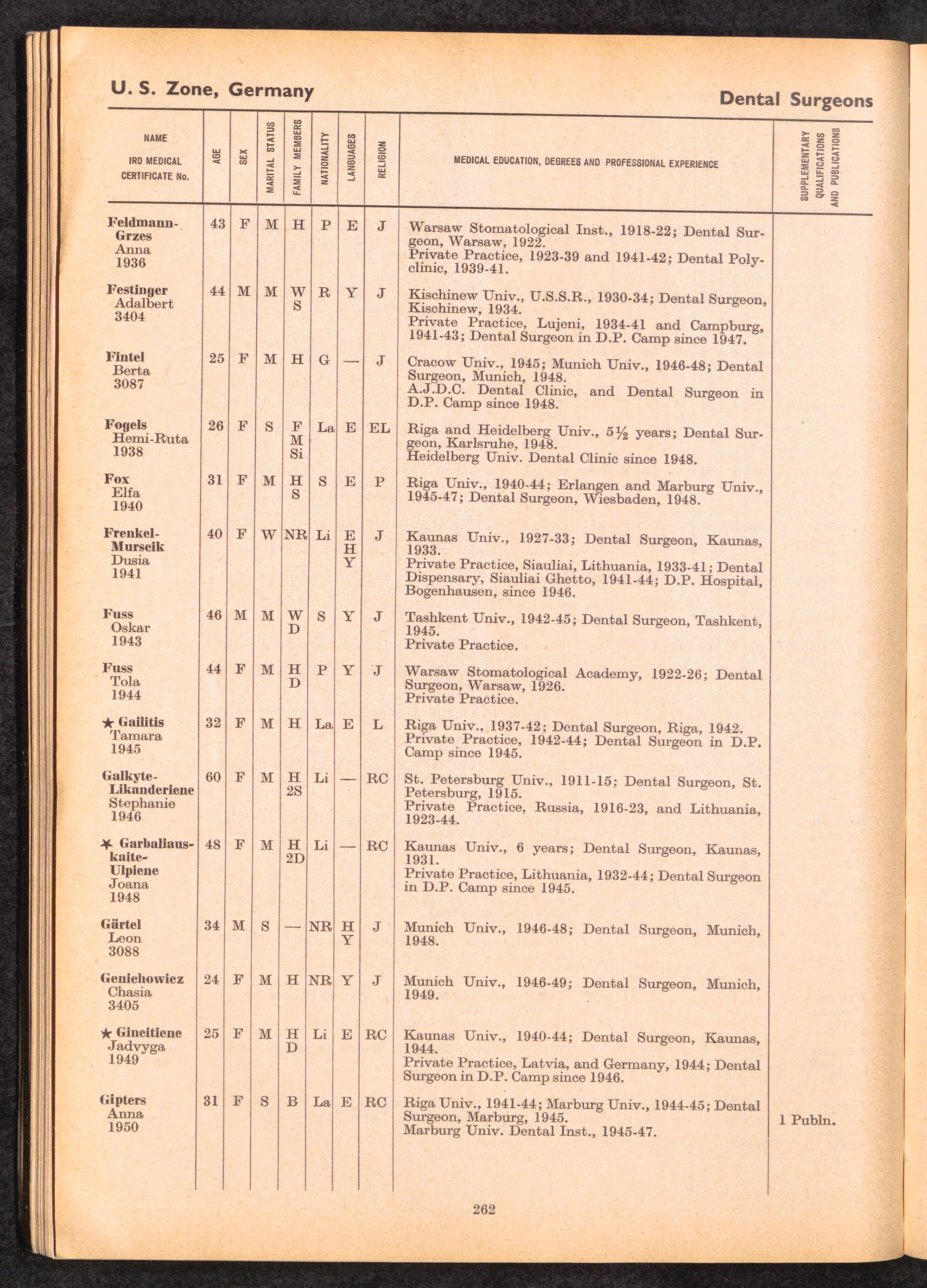 U. S. Zone, Germany

Dental Surgeons

| NAME IRO MEDICAL CERTIFICATE No. | AGE | SEX | MARITAL STATUS | FAMILY MEMBERS | NATIONALITY | LANGUAGES | RELIGION | MEDICAL EDUCATION, DEGREES AND PROFESSIONAL EXPERIENCE | SUPPLEMENTARY QUALIFICATIONS AND PUBLICATIONS |
|---|---|---|---|---|---|---|---|---|---|
| Feldmann-Grzes Anna 1936 | 43 | F | M | H | P | E | J | Warsaw Stomatological Inst., 1918-22; Dental Surgeon, Warsaw, 1922. Private Practice, 1923-39 and 1941-42; Dental Polyclinic, 1939-41. | |
| Festinger Adalbert 3404 | 44 | M | M | W S | R | Y | J | Kischinew Univ., U.S.S.R., 1930-34; Dental Surgeon, Kischinew, 1934. Private Practice, Lujeni, 1934-41 and Campburg, 1941-43; Dental Surgeon in D.P. Camp since 1947. | |
| Fintel Berta 3087 | 25 | F | M | H | G | — | J | Cracow Univ., 1945; Munich Univ., 1946-48; Dental Surgeon, Munich, 1948. A.J.D.C. Dental Clinic, and Dental Surgeon in D.P. Camp since 1948. | |
| Fogels Hemi-Ruta 1938 | 26 | F | S | F M Si | La | E | EL | Riga and Heidelberg Univ., 5½ years; Dental Surgeon, Karlsruhe, 1948. Heidelberg Univ. Dental Clinic since 1948. | |
| Fox Elfa 1940 | 31 | F | M | H S | S | E | P | Riga Univ., 1940-44; Erlangen and Marburg Univ., 1945-47; Dental Surgeon, Wiesbaden, 1948. | |
| Frenkel-Murscik Dusia 1941 | 40 | F | W | NR | Li | E H Y | J | Kaunas Univ., 1927-33; Dental Surgeon, Kaunas, 1933. Private Practice, Siauliai, Lithuania, 1933-41; Dental Dispensary, Siauliai Ghetto, 1941-44; D.P. Hospital, Bogenhausen, since 1946. | |
| Fuss Oskar 1943 | 46 | M | M | W D | S | Y | J | Tashkent Univ., 1942-45; Dental Surgeon, Tashkent, 1945. Private Practice. | |
| Fuss Tola 1944 | 44 | F | M | H D | P | Y | J | Warsaw Stomatological Academy, 1922-26; Dental Surgeon, Warsaw, 1926. Private Practice. | |
| ★ Gailitis Tamara 1945 | 32 | F | M | H | La | E | L | Riga Univ., 1937-42; Dental Surgeon, Riga, 1942. Private Practice, 1942-44; Dental Surgeon in D.P. Camp since 1945. | |
| Galkyte-Likanderiene Stephanie 1946 | 60 | F | M | H 2S | Li | — | RC | St. Petersburg Univ., 1911-15; Dental Surgeon, St. Petersburg, 1915. Private Practice, Russia, 1916-23, and Lithuania, 1923-44. | |
| ★ Garbaliauskaite-Ulpiene Joana 1948 | 48 | F | M | H 2D | Li | — | RC | Kaunas Univ., 6 years; Dental Surgeon, Kaunas, 1931. Private Practice, Lithuania, 1932-44; Dental Surgeon in D.P. Camp since 1945. | |
| Gärtel Leon 3088 | 34 | M | S | — | NR | H Y | J | Munich Univ., 1946-48; Dental Surgeon, Munich, 1948. | |
| Genichowicz Chasia 3405 | 24 | F | M | H | NR | Y | J | Munich Univ., 1946-49; Dental Surgeon, Munich, 1949. | |
| ★ Gineitiene Jadvyga 1949 | 25 | F | M | H D | Li | E | RC | Kaunas Univ., 1940-44; Dental Surgeon, Kaunas, 1944. Private Practice, Latvia, and Germany, 1944; Dental Surgeon in D.P. Camp since 1946. | |
| Gipters Anna 1950 | 31 | F | S | B | La | E | RC | Riga Univ., 1941-44; Marburg Univ., 1944-45; Dental Surgeon, Marburg, 1945. Marburg Univ. Dental Inst., 1945-47. | 1 Publn. |

262